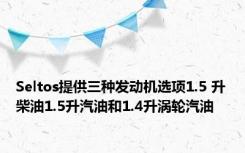 Seltos提供三种发动机选项1.5 升柴油1.5升汽油和1.4升涡轮汽油